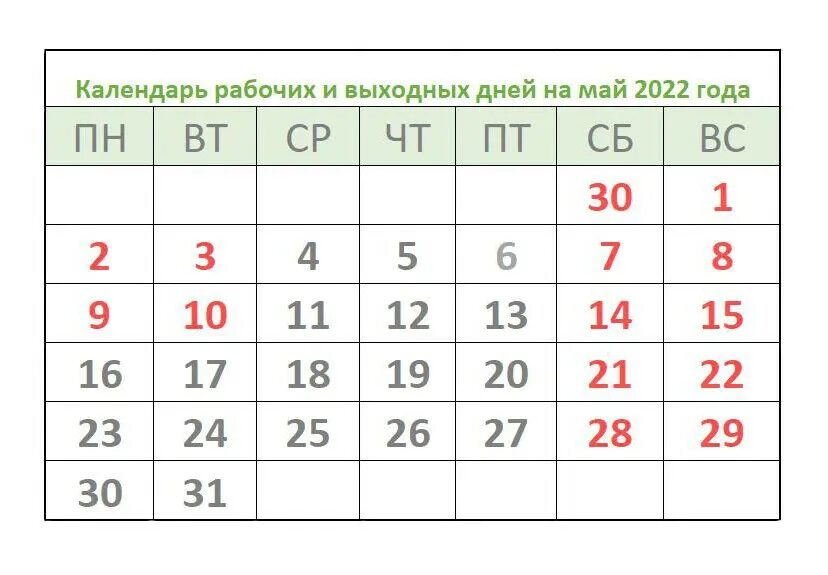 Календарь рабочих и выходных дней на май 2022 года

| ПН | ВТ | СР | ЧТ | ПТ | СБ | ВС |
|---|---|---|---|---|---|---|
| | | | | | 30 | 1 |
| 2 | 3 | 4 | 5 | 6 | 7 | 8 |
| 9 | 10 | 11 | 12 | 13 | 14 | 15 |
| 16 | 17 | 18 | 19 | 20 | 21 | 22 |
| 23 | 24 | 25 | 26 | 27 | 28 | 29 |
| 30 | 31 | | | | | |